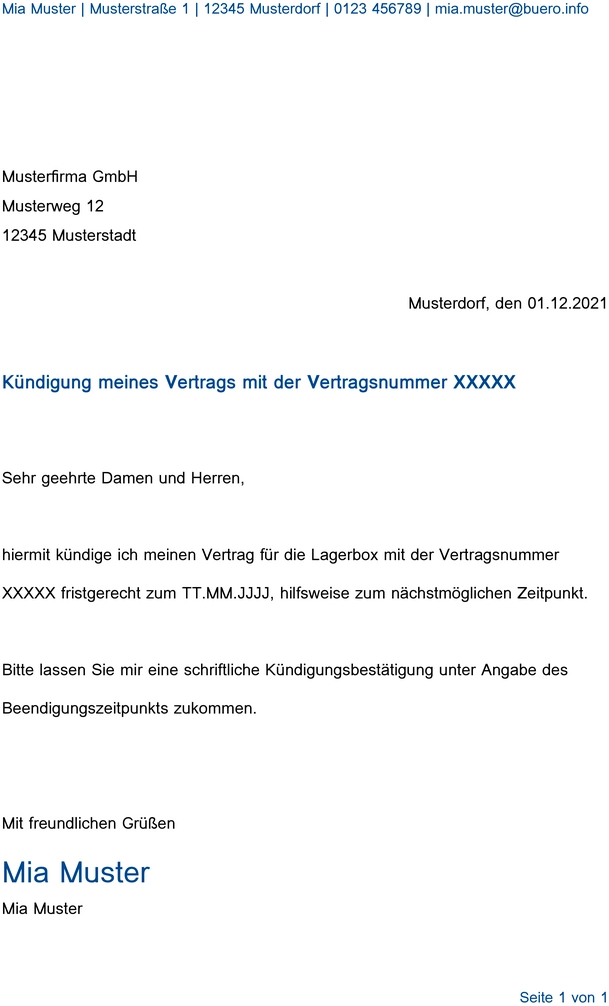 Mia Muster | Musterstraße 1 | 12345 Musterdorf | 0123 456789 | mia.muster@buero.info

Musterfirma GmbH
Musterweg 12
12345 Musterstadt

Musterdorf, den 01.12.2021

Kündigung meines Vertrags mit der Vertragsnummer XXXXX

Sehr geehrte Damen und Herren,

hiermit kündige ich meinen Vertrag für die Lagerbox mit der Vertragsnummer XXXXX fristgerecht zum TT.MM.JJJJ, hilfsweise zum nächstmöglichen Zeitpunkt.

Bitte lassen Sie mir eine schriftliche Kündigungsbestätigung unter Angabe des Beendigungszeitpunkts zukommen.

Mit freundlichen Grüßen

Mia Muster
Mia Muster

Seite 1 von 1